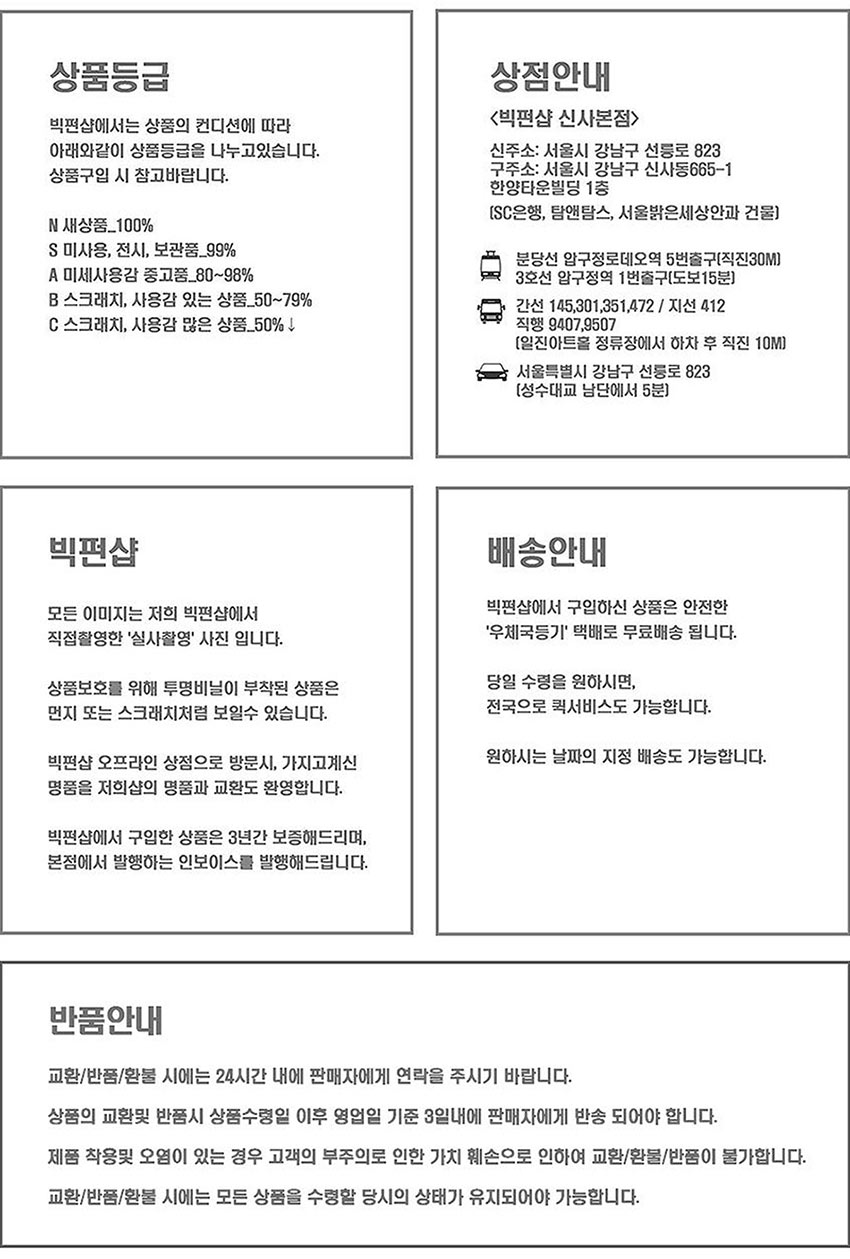 상품등급

빅펀샵에서는 상품의 컨디션에 따라 아래와같이 상품등급을 나누고있습니다. 상품구입 시 참고바랍니다.

N 새상품_100%
S 미사용, 전시, 보관품_99%
A 미세사용감 중고품_80~98%
B 스크래치, 사용감 있는 상품_50~79%
C 스크래치, 사용감 많은 상품_50%↓

상점안내

<빅펀샵 신사본점>

신주소: 서울시 강남구 선릉로 823
구주소: 서울시 강남구 신사동665-1
한양타운빌딩 1층
(SC은행, 탐앤탐스, 서울밝은세상안과 건물)

분당선 압구정로데오역 5번출구(직진30M)
3호선 압구정역 1번출구(도보15분)

간선 145,301,351,472 / 지선 412
직행 9407,9507
(일진아트홀 정류장에서 하차 후 직진 10M)

서울특별시 강남구 선릉로 823
(성수대교 남단에서 5분)

빅펀샵

모든 이미지는 저희 빅펀샵에서 직접촬영한 '실사촬영' 사진 입니다.

상품보호를 위해 투명비닐이 부착된 상품은 먼지 또는 스크래치처럼 보일수 있습니다.

빅펀샵 오프라인 상점으로 방문시, 가지고계신 명품을 저희샵의 명품과 교환도 환영합니다.

빅펀샵에서 구입한 상품은 3년간 보증해드리며, 본점에서 발행하는 인보이스를 발행해드립니다.

배송안내

빅펀샵에서 구입하신 상품은 안전한 '우체국등기' 택배로 무료배송 됩니다.

당일 수령을 원하시면, 전국으로 퀵서비스도 가능합니다.

원하시는 날짜의 지정 배송도 가능합니다.

반품안내

교환/반품/환불 시에는 24시간 내에 판매자에게 연락을 주시기 바랍니다.

상품의 교환및 반품시 상품수령일 이후 영업일 기준 3일내에 판매자에게 반송 되어야 합니다.

제품 착용및 오염이 있는 경우 고객의 부주의로 인한 가치 훼손으로 인하여 교환/환불/반품이 불가합니다.

교환/반품/환불 시에는 모든 상품을 수령할 당시의 상태가 유지되어야 가능합니다.